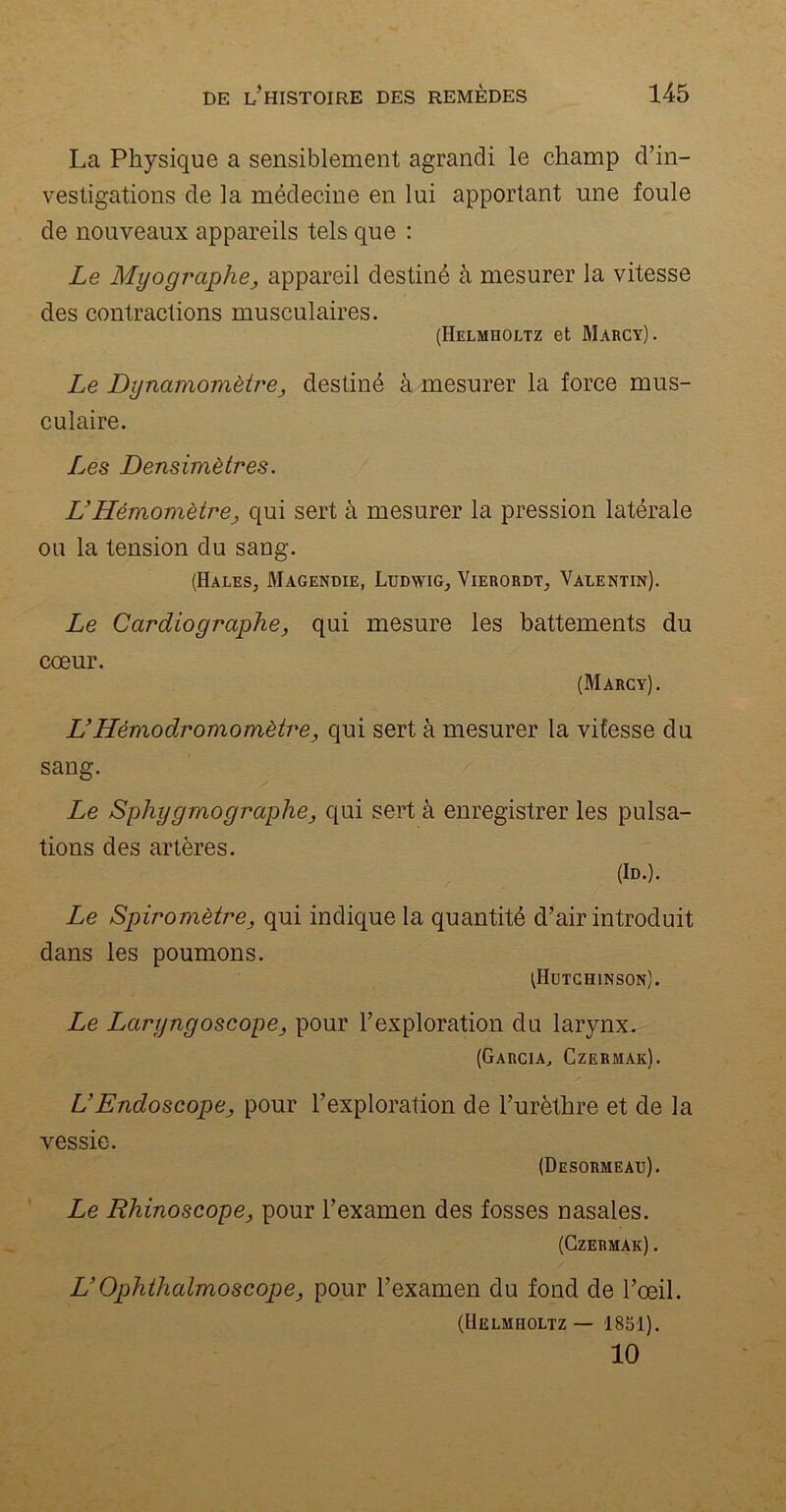 DE L'HISTOIRE DES REMÈDES 145

La Physique a sensiblement agrandi le champ d'investigations de la médecine en lui apportant une foule de nouveaux appareils tels que :

Le Myographe, appareil destiné à mesurer la vitesse des contractions musculaires.
(Helmholtz et Marcy).

Le Dynamomètre, destiné à mesurer la force musculaire.

Les Densimètres.

L'Hémomètre, qui sert à mesurer la pression latérale ou la tension du sang.
(Hales, Magendie, Ludwig, Vierordt, Valentin).

Le Cardiographe, qui mesure les battements du cœur.
(Marcy).

L'Hémodromomètre, qui sert à mesurer la vitesse du sang.

Le Sphygmographe, qui sert à enregistrer les pulsations des artères.
(Id.).

Le Spiromètre, qui indique la quantité d'air introduit dans les poumons.
(Hutchinson).

Le Laryngoscope, pour l'exploration du larynx.
(Garcia, Czermak).

L'Endoscope, pour l'exploration de l'urèthre et de la vessie.
(Desormeau).

Le Rhinoscope, pour l'examen des fosses nasales.
(Czermak).

L'Ophthalmoscope, pour l'examen du fond de l'œil.
(Helmholtz — 1851).

10